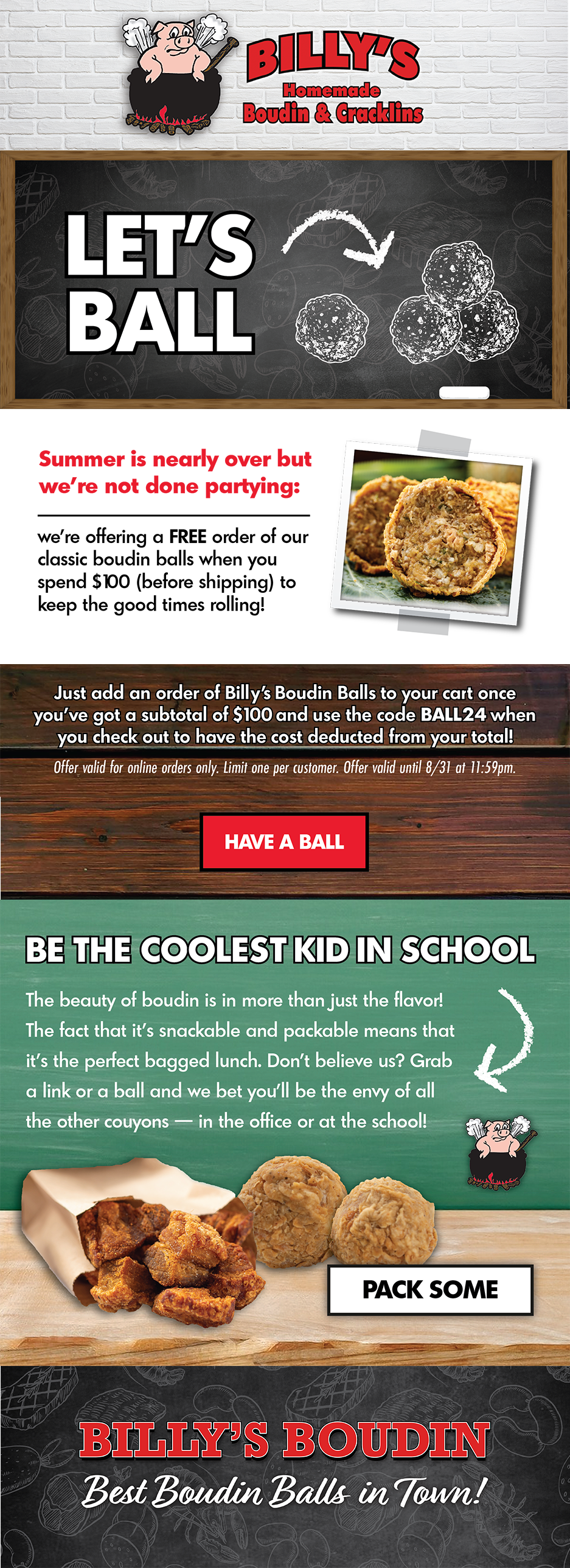 BILLY'S
Homemade
Boudin & Cracklins

LET'S BALL

Summer is nearly over but we're not done partying:

we're offering a FREE order of our classic boudin balls when you spend $100 (before shipping) to keep the good times rolling!

Just add an order of Billy's Boudin Balls to your cart once you've got a subtotal of $100 and use the code BALL24 when you check out to have the cost deducted from your total!

Offer valid for online orders only. Limit one per customer. Offer valid until 8/31 at 11:59pm.

HAVE A BALL

BE THE COOLEST KID IN SCHOOL

The beauty of boudin is in more than just the flavor! The fact that it's snackable and packable means that it's the perfect bagged lunch. Don't believe us? Grab a link or a ball and we bet you'll be the envy of all the other couyons — in the office or at the school!

PACK SOME

BILLY'S BOUDIN
Best Boudin Balls in Town!